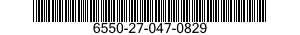 6550-27-047-0829